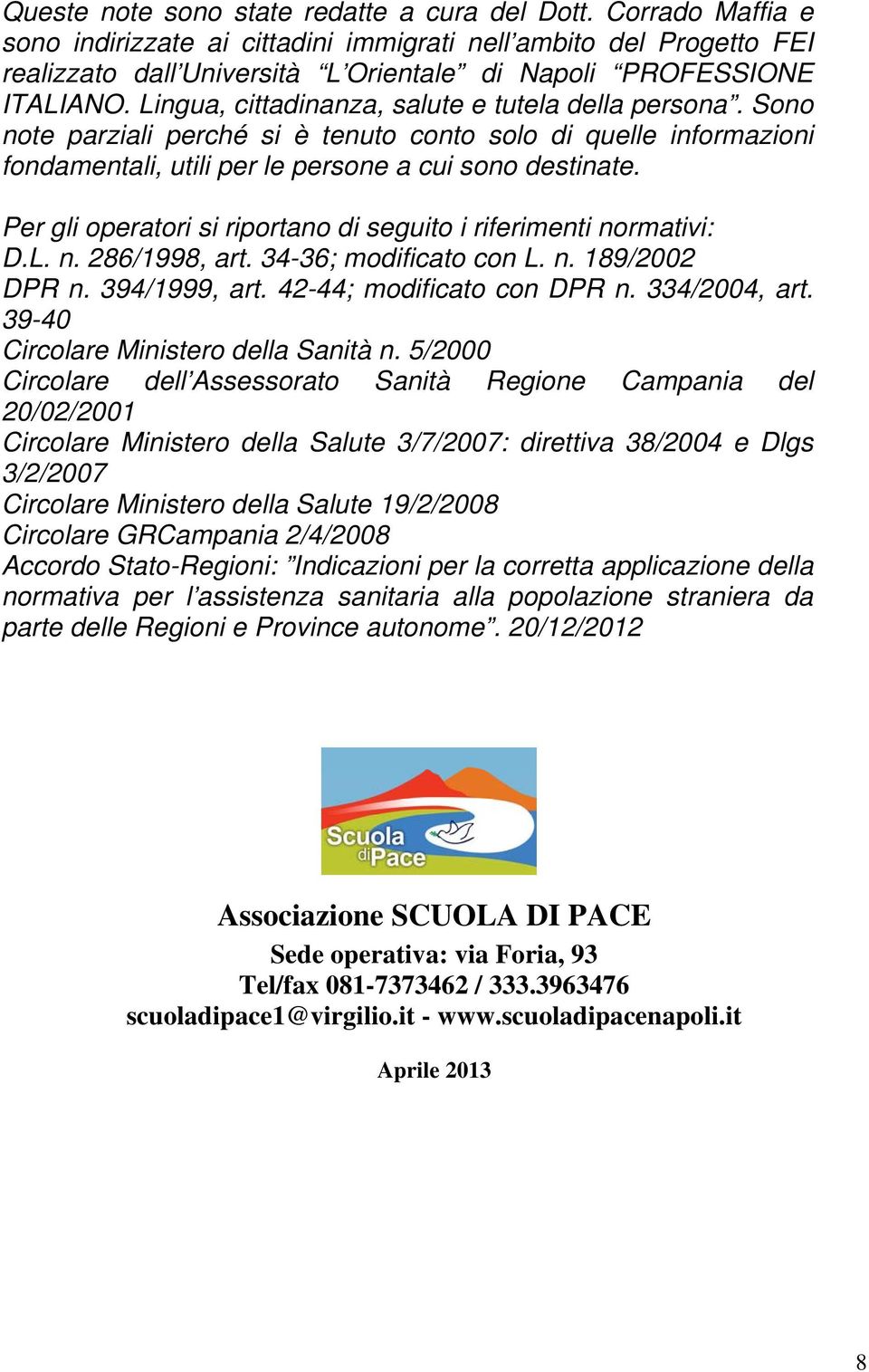 Queste note sono state redatte a cura del Dott. Corrado Maffia e sono indirizzate ai cittadini immigrati nell'ambito del Progetto FEI realizzato dall'Università "L'Orientale" di Napoli "PROFESSIONE ITALIANO. Lingua, cittadinanza, salute e tutela della persona". Sono note parziali perché si è tenuto conto solo di quelle informazioni fondamentali, utili per le persone a cui sono destinate.

Per gli operatori si riportano di seguito i riferimenti normativi:
D.L. n. 286/1998, art. 34-36; modificato con L. n. 189/2002
DPR n. 394/1999, art. 42-44; modificato con DPR n. 334/2004, art. 39-40
Circolare Ministero della Sanità n. 5/2000
Circolare dell'Assessorato Sanità Regione Campania del 20/02/2001
Circolare Ministero della Salute 3/7/2007: direttiva 38/2004 e Dlgs 3/2/2007
Circolare Ministero della Salute 19/2/2008
Circolare GRCampania 2/4/2008
Accordo Stato-Regioni: "Indicazioni per la corretta applicazione della normativa per l'assistenza sanitaria alla popolazione straniera da parte delle Regioni e Province autonome". 20/12/2012

Scuola di Pace

Associazione SCUOLA DI PACE
Sede operativa: via Foria, 93
Tel/fax 081-7373462 / 333.3963476
scuoladipace1@virgilio.it - www.scuoladipacenapoli.it

Aprile 2013

8